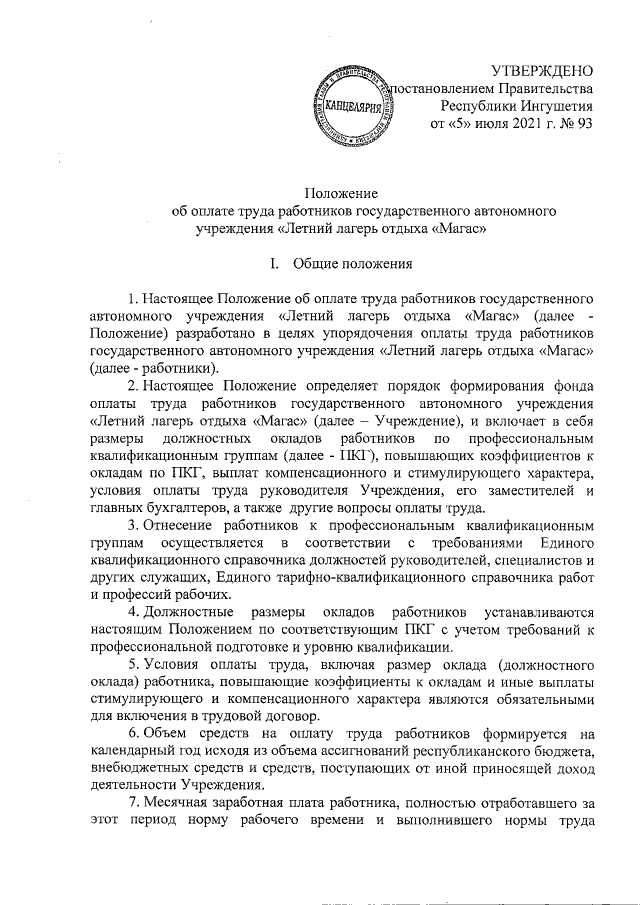 УТВЕРЖДЕНО
постановлением Правительства
Республики Ингушетия
от «5» июля 2021 г. № 93

КАНЦЕЛЯРИЯ

Положение
об оплате труда работников государственного автономного учреждения «Летний лагерь отдыха «Магас»

I. Общие положения

1. Настоящее Положение об оплате труда работников государственного автономного учреждения «Летний лагерь отдыха «Магас» (далее - Положение) разработано в целях упорядочения оплаты труда работников государственного автономного учреждения «Летний лагерь отдыха «Магас» (далее - работники).

2. Настоящее Положение определяет порядок формирования фонда оплаты труда работников государственного автономного учреждения «Летний лагерь отдыха «Магас» (далее – Учреждение), и включает в себя размеры должностных окладов работников по профессиональным квалификационным группам (далее - ПКГ), повышающих коэффициентов к окладам по ПКГ, выплат компенсационного и стимулирующего характера, условия оплаты труда руководителя Учреждения, его заместителей и главных бухгалтеров, а также другие вопросы оплаты труда.

3. Отнесение работников к профессиональным квалификационным группам осуществляется в соответствии с требованиями Единого квалификационного справочника должностей руководителей, специалистов и других служащих, Единого тарифно-квалификационного справочника работ и профессий рабочих.

4. Должностные размеры окладов работников устанавливаются настоящим Положением по соответствующим ПКГ с учетом требований к профессиональной подготовке и уровню квалификации.

5. Условия оплаты труда, включая размер оклада (должностного оклада) работника, повышающие коэффициенты к окладам и иные выплаты стимулирующего и компенсационного характера являются обязательными для включения в трудовой договор.

6. Объем средств на оплату труда работников формируется на календарный год исходя из объема ассигнований республиканского бюджета, внебюджетных средств и средств, поступающих от иной приносящей доход деятельности Учреждения.

7. Месячная заработная плата работника, полностью отработавшего за этот период норму рабочего времени и выполнившего нормы труда